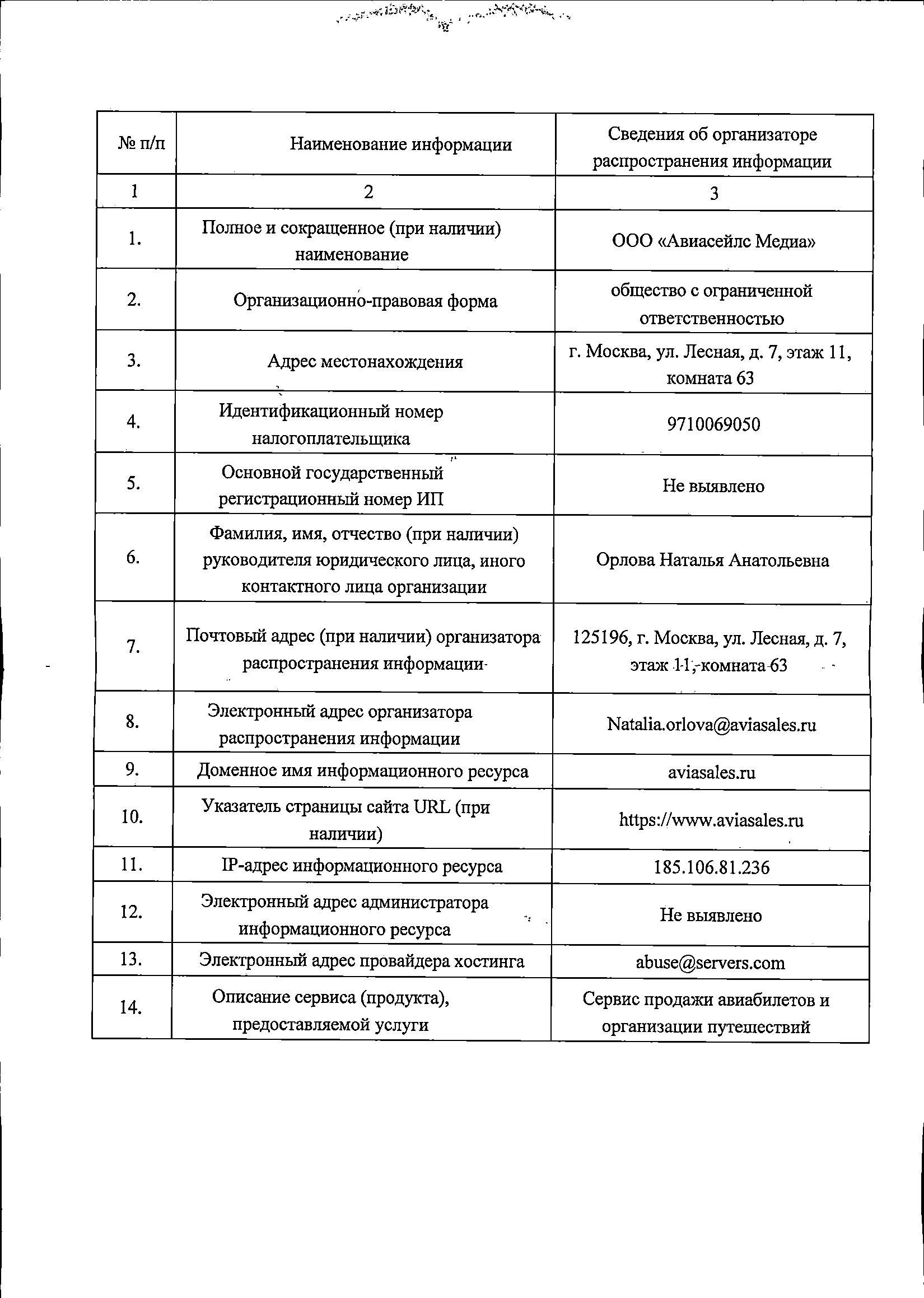 | № п/п | Наименование информации | Сведения об организаторе распространения информации |
|---|---|---|
| 1 | 2 | 3 |
| 1. | Полное и сокращенное (при наличии) наименование | ООО «Авиасейлс Медиа» |
| 2. | Организационно-правовая форма | общество с ограниченной ответственностью |
| 3. | Адрес местонахождения | г. Москва, ул. Лесная, д. 7, этаж 11, комната 63 |
| 4. | Идентификационный номер налогоплательщика | 9710069050 |
| 5. | Основной государственный регистрационный номер ИП | Не выявлено |
| 6. | Фамилия, имя, отчество (при наличии) руководителя юридического лица, иного контактного лица организации | Орлова Наталья Анатольевна |
| 7. | Почтовый адрес (при наличии) организатора распространения информации | 125196, г. Москва, ул. Лесная, д. 7, этаж 11, комната 63 |
| 8. | Электронный адрес организатора распространения информации | Natalia.orlova@aviasales.ru |
| 9. | Доменное имя информационного ресурса | aviasales.ru |
| 10. | Указатель страницы сайта URL (при наличии) | https://www.aviasales.ru |
| 11. | IP-адрес информационного ресурса | 185.106.81.236 |
| 12. | Электронный адрес администратора информационного ресурса | Не выявлено |
| 13. | Электронный адрес провайдера хостинга | abuse@servers.com |
| 14. | Описание сервиса (продукта), предоставляемой услуги | Сервис продажи авиабилетов и организации путешествий |